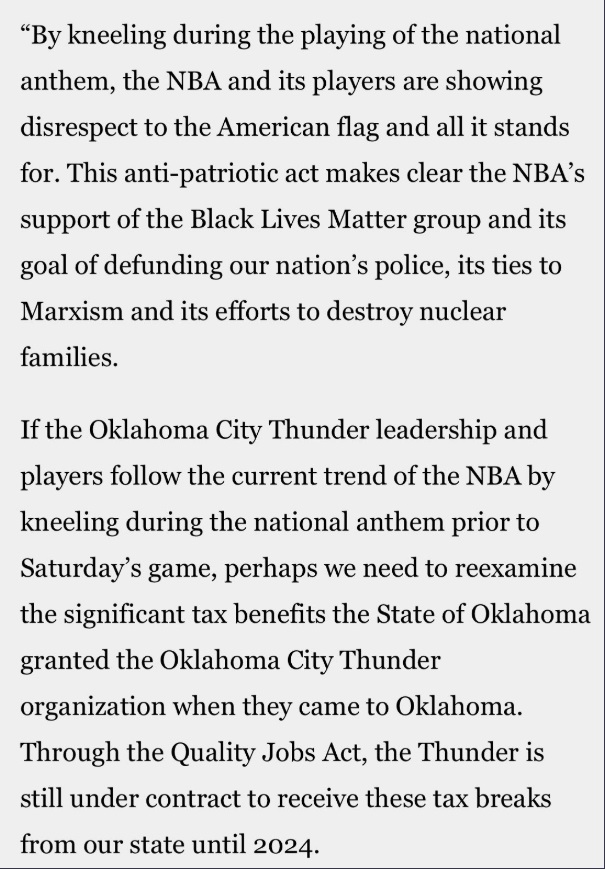 “By kneeling during the playing of the national anthem, the NBA and its players are showing disrespect to the American flag and all it stands for. This anti-patriotic act makes clear the NBA’s support of the Black Lives Matter group and its goal of defunding our nation’s police, its ties to Marxism and its efforts to destroy nuclear families.

If the Oklahoma City Thunder leadership and players follow the current trend of the NBA by kneeling during the national anthem prior to Saturday’s game, perhaps we need to reexamine the significant tax benefits the State of Oklahoma granted the Oklahoma City Thunder organization when they came to Oklahoma. Through the Quality Jobs Act, the Thunder is still under contract to receive these tax breaks from our state until 2024.